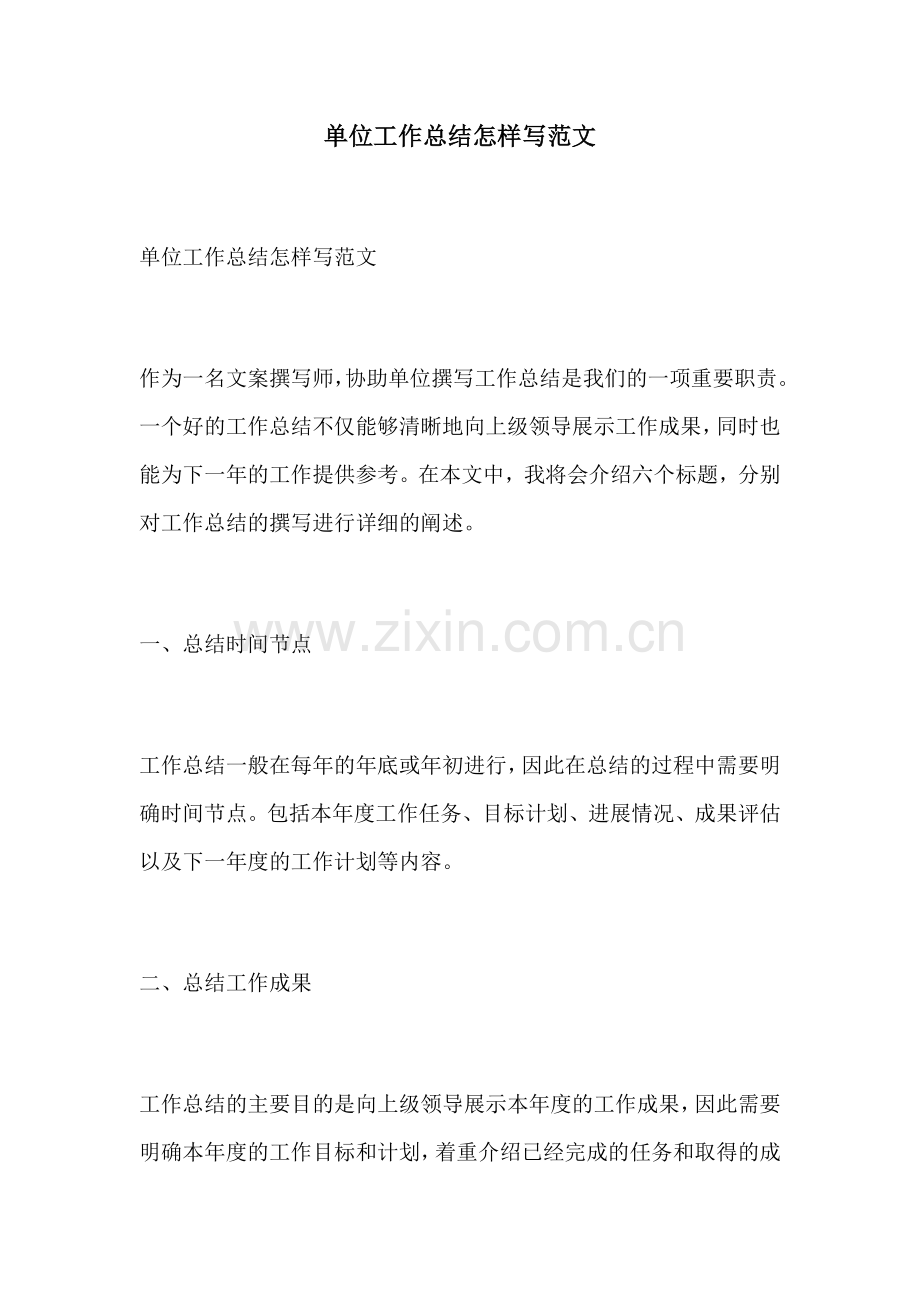 单位工作总结怎样写范文

单位工作总结怎样写范文

作为一名文案撰写师，协助单位撰写工作总结是我们的一项重要职责。一个好的工作总结不仅能够清晰地向上级领导展示工作成果，同时也能为下一年的工作提供参考。在本文中，我将会介绍六个标题，分别对工作总结的撰写进行详细的阐述。

www.zixin.com.cn

一、总结时间节点

工作总结一般在每年的年底或年初进行，因此在总结的过程中需要明确时间节点。包括本年度工作任务、目标计划、进展情况、成果评估以及下一年度的工作计划等内容。

二、总结工作成果

工作总结的主要目的是向上级领导展示本年度的工作成果，因此需要明确本年度的工作目标和计划，着重介绍已经完成的任务和取得的成